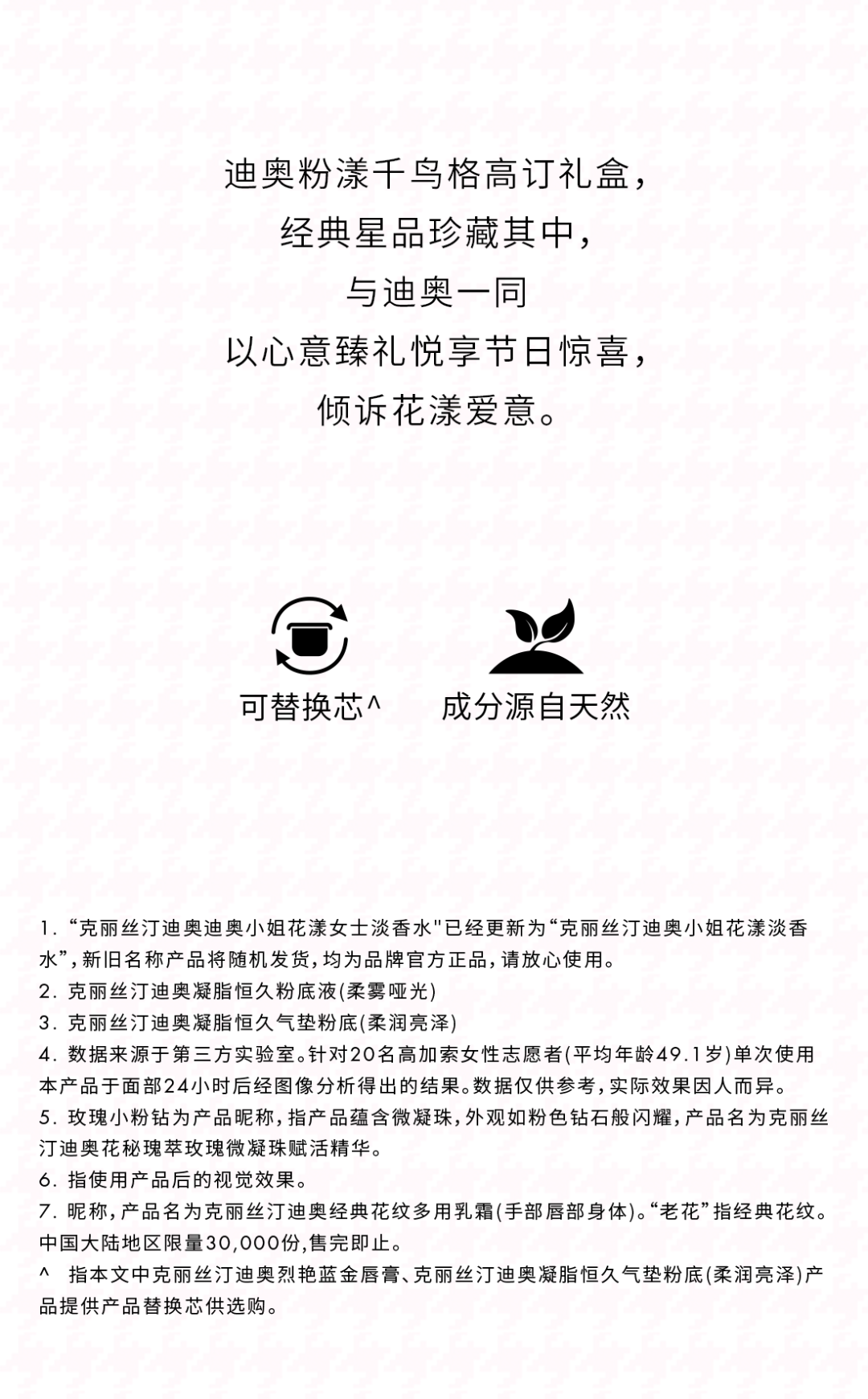 迪奥粉漾千鸟格高订礼盒，
经典星品珍藏其中，
与迪奥一同
以心意臻礼悦享节日惊喜，
倾诉花漾爱意。

可替换芯^

成分源自天然

1. “克丽丝汀迪奥迪奥小姐花漾女士淡香水"已经更新为“克丽丝汀迪奥小姐花漾淡香水”，新旧名称产品将随机发货，均为品牌官方正品，请放心使用。
2. 克丽丝汀迪奥凝脂恒久粉底液(柔雾哑光)
3. 克丽丝汀迪奥凝脂恒久气垫粉底(柔润亮泽)
4. 数据来源于第三方实验室。针对20名高加索女性志愿者(平均年龄49.1岁)单次使用本产品于面部24小时后经图像分析得出的结果。数据仅供参考，实际效果因人而异。
5. 玫瑰小粉钻为产品昵称，指产品蕴含微凝珠，外观如粉色钻石般闪耀，产品名为克丽丝汀迪奥花秘瑰萃玫瑰微凝珠赋活精华。
6. 指使用产品后的视觉效果。
7. 昵称，产品名为克丽丝汀迪奥经典花纹多用乳霜(手部唇部身体)。“老花”指经典花纹。中国大陆地区限量30,000份,售完即止。
^ 指本文中克丽丝汀迪奥烈艳蓝金唇膏、克丽丝汀迪奥凝脂恒久气垫粉底(柔润亮泽)产品提供产品替换芯供选购。